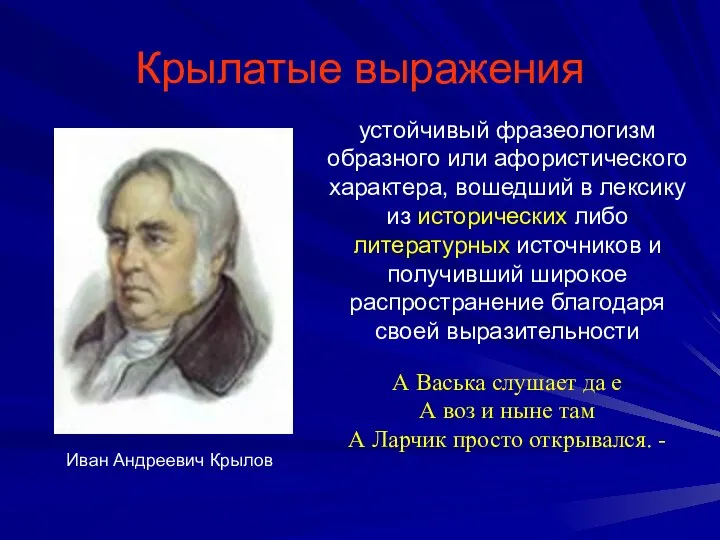 Крылатые выражения

устойчивый фразеологизм образного или афористического характера, вошедший в лексику из исторических либо литературных источников и получивший широкое распространение благодаря своей выразительности

А Васька слушает да е
А воз и ныне там
А Ларчик просто открывался. -

Иван Андреевич Крылов